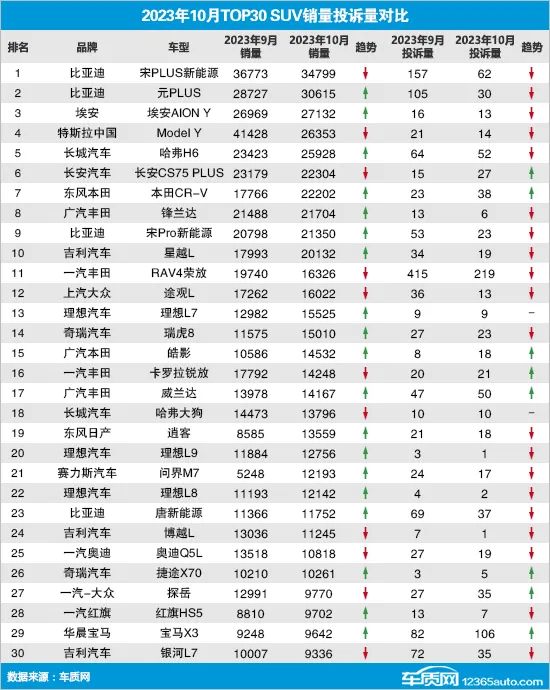 2023年10月TOP30 SUV销量投诉量对比

| 排名 | 品牌 | 车型 | 2023年9月销量 | 2023年10月销量 | 趋势 | 2023年9月投诉量 | 2023年10月投诉量 | 趋势 |
|---|---|---|---|---|---|---|---|---|
| 1 | 比亚迪 | 宋PLUS新能源 | 36773 | 34799 | ↓ | 157 | 62 | ↓ |
| 2 | 比亚迪 | 元PLUS | 28727 | 30615 | ↑ | 105 | 30 | ↓ |
| 3 | 埃安 | 埃安AION Y | 26969 | 27132 | ↑ | 16 | 13 | ↓ |
| 4 | 特斯拉中国 | Model Y | 41428 | 26353 | ↓ | 21 | 14 | ↓ |
| 5 | 长城汽车 | 哈弗H6 | 23423 | 25928 | ↑ | 64 | 52 | ↓ |
| 6 | 长安汽车 | 长安CS75 PLUS | 23179 | 22304 | ↓ | 15 | 27 | ↑ |
| 7 | 东风本田 | 本田CR-V | 17766 | 22202 | ↑ | 23 | 38 | ↑ |
| 8 | 广汽丰田 | 锋兰达 | 21488 | 21704 | ↑ | 13 | 6 | ↓ |
| 9 | 比亚迪 | 宋Pro新能源 | 20798 | 21350 | ↑ | 53 | 23 | ↓ |
| 10 | 吉利汽车 | 星越L | 17993 | 20132 | ↑ | 34 | 19 | ↓ |
| 11 | 一汽丰田 | RAV4荣放 | 19740 | 16326 | ↓ | 415 | 219 | ↓ |
| 12 | 上汽大众 | 途观L | 17262 | 16022 | ↓ | 36 | 13 | ↓ |
| 13 | 理想汽车 | 理想L7 | 12982 | 15525 | ↑ | 9 | 9 | – |
| 14 | 奇瑞汽车 | 瑞虎8 | 11575 | 15010 | ↑ | 27 | 23 | ↓ |
| 15 | 广汽本田 | 皓影 | 10586 | 14532 | ↑ | 8 | 18 | ↑ |
| 16 | 一汽丰田 | 卡罗拉锐放 | 17792 | 14248 | ↓ | 20 | 21 | ↑ |
| 17 | 广汽丰田 | 威兰达 | 13978 | 14167 | ↑ | 47 | 50 | ↑ |
| 18 | 长城汽车 | 哈弗大狗 | 14473 | 13796 | ↓ | 10 | 10 | – |
| 19 | 东风日产 | 逍客 | 8585 | 13559 | ↑ | 21 | 18 | ↓ |
| 20 | 理想汽车 | 理想L9 | 11884 | 12756 | ↑ | 3 | 1 | ↓ |
| 21 | 赛力斯汽车 | 问界M7 | 5248 | 12193 | ↑ | 24 | 17 | ↓ |
| 22 | 理想汽车 | 理想L8 | 11193 | 12142 | ↑ | 4 | 2 | ↓ |
| 23 | 比亚迪 | 唐新能源 | 11366 | 11752 | ↑ | 69 | 37 | ↓ |
| 24 | 吉利汽车 | 博越L | 13036 | 11245 | ↓ | 7 | 1 | ↓ |
| 25 | 一汽奥迪 | 奥迪Q5L | 13518 | 10818 | ↓ | 27 | 19 | ↓ |
| 26 | 奇瑞汽车 | 捷途X70 | 10210 | 10261 | ↑ | 3 | 5 | ↑ |
| 27 | 一汽-大众 | 探岳 | 12991 | 9770 | ↓ | 27 | 35 | ↑ |
| 28 | 一汽红旗 | 红旗HS5 | 8810 | 9702 | ↑ | 13 | 7 | ↓ |
| 29 | 华晨宝马 | 宝马X3 | 9248 | 9642 | ↑ | 82 | 106 | ↑ |
| 30 | 吉利汽车 | 银河L7 | 10007 | 9336 | ↓ | 72 | 35 | ↓ |

数据来源：车质网
车质网 12365auto.com